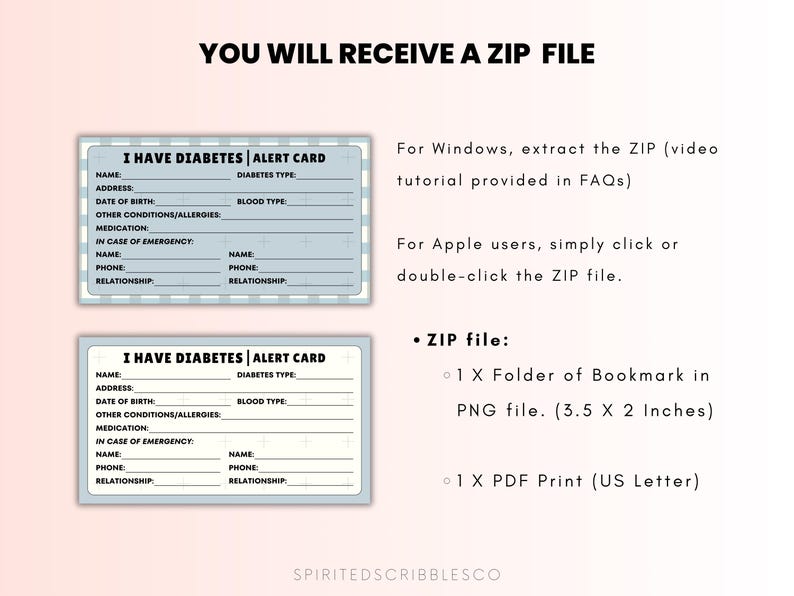 YOU WILL RECEIVE A ZIP FILE

I HAVE DIABETES | ALERT CARD
NAME:
DIABETES TYPE:
ADDRESS:
DATE OF BIRTH:
BLOOD TYPE:
OTHER CONDITIONS/ALLERGIES:
MEDICATION:
IN CASE OF EMERGENCY:
NAME:
NAME:
PHONE:
PHONE:
RELATIONSHIP:
RELATIONSHIP:

I HAVE DIABETES | ALERT CARD
NAME:
DIABETES TYPE:
ADDRESS:
DATE OF BIRTH:
BLOOD TYPE:
OTHER CONDITIONS/ALLERGIES:
MEDICATION:
IN CASE OF EMERGENCY:
NAME:
NAME:
PHONE:
PHONE:
RELATIONSHIP:
RELATIONSHIP:

For Windows, extract the ZIP (video tutorial provided in FAQs)

For Apple users, simply click or double-click the ZIP file.

• ZIP file:
◦ 1 X Folder of Bookmark in PNG file. (3.5 X 2 Inches)

◦ 1 X PDF Print (US Letter)

SPIRITEDSCRIBBLESCO